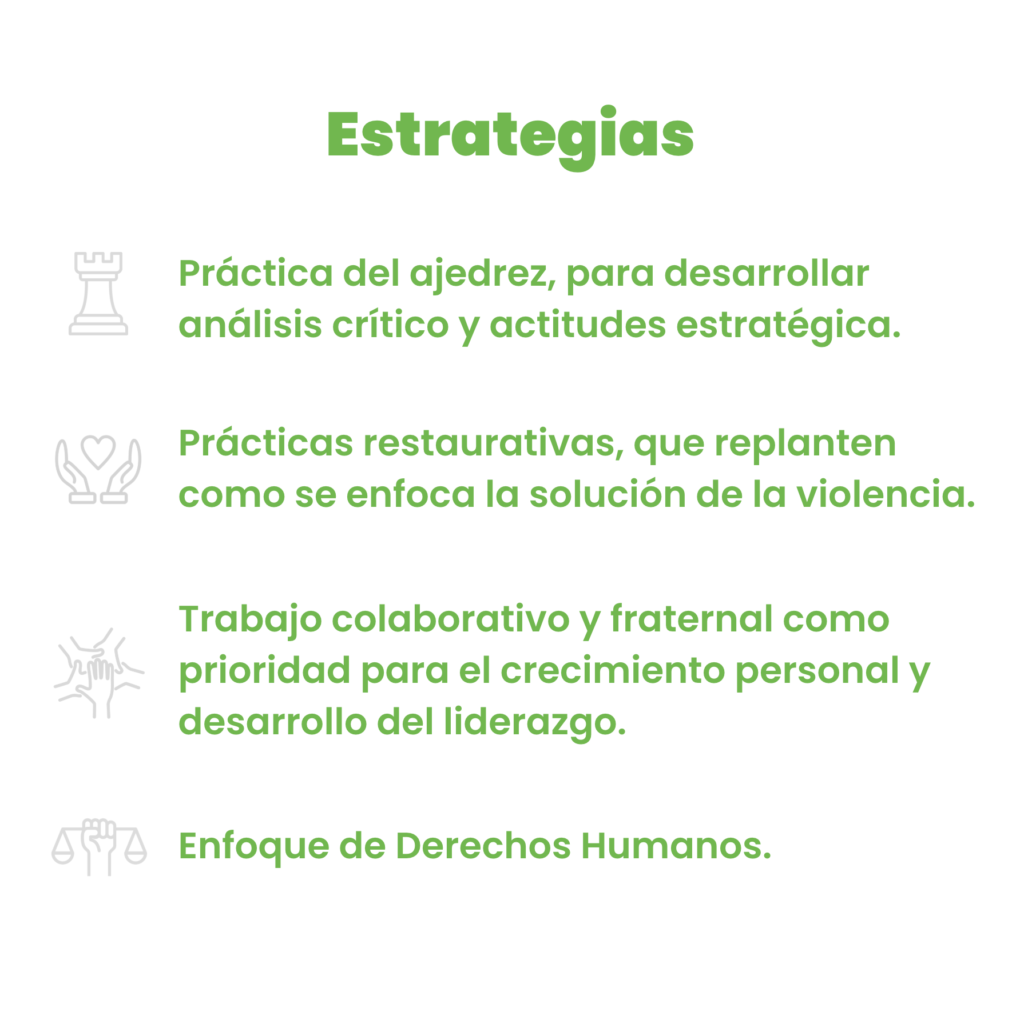 Estrategias

Práctica del ajedrez, para desarrollar análisis crítico y actitudes estratégica.

Prácticas restaurativas, que replanten como se enfoca la solución de la violencia.

Trabajo colaborativo y fraternal como prioridad para el crecimiento personal y desarrollo del liderazgo.

Enfoque de Derechos Humanos.